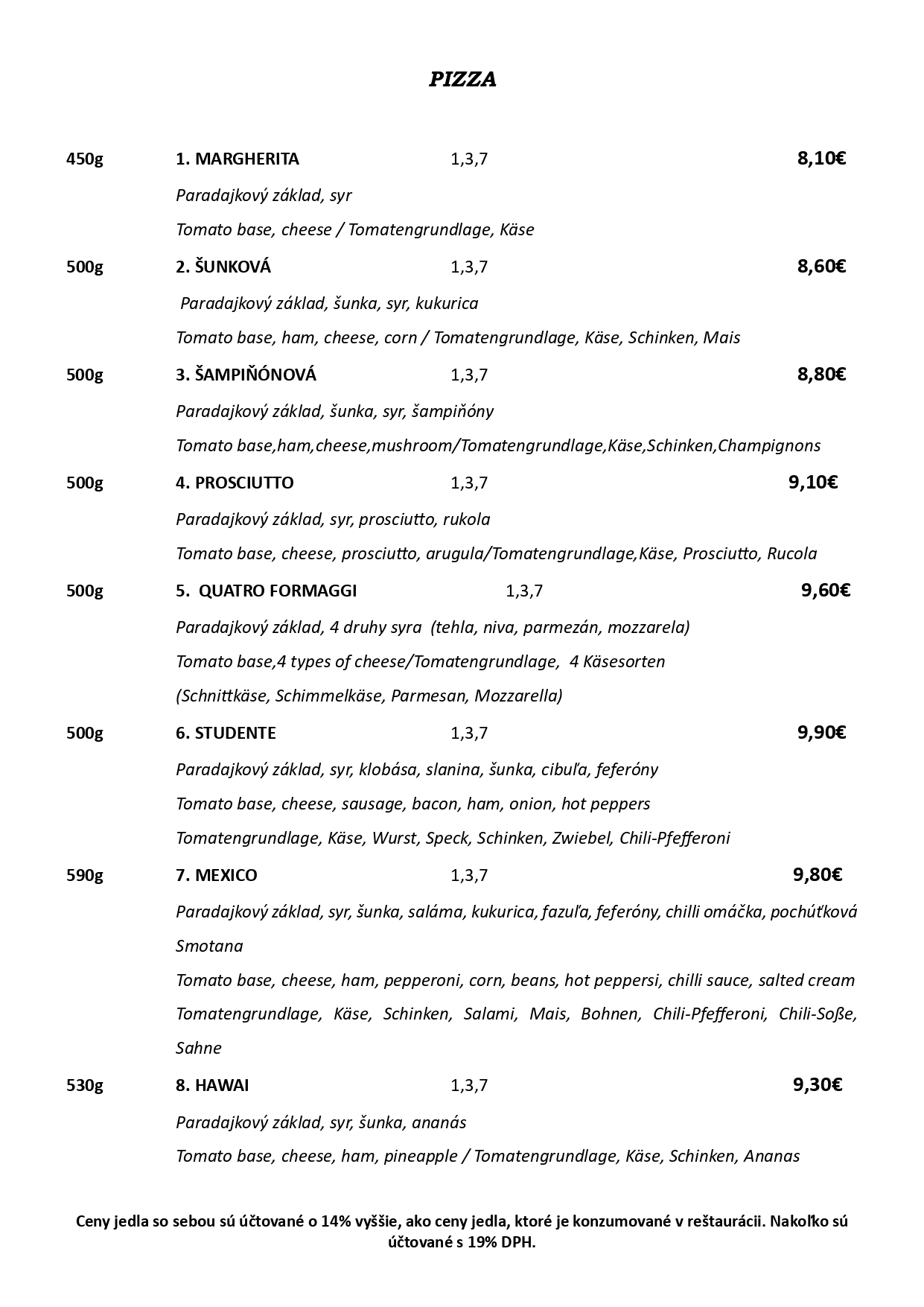 PIZZA

450g 1. MARGHERITA 1,3,7 8,10€

Paradajkový základ, syr

Tomato base, cheese / Tomatengrundlage, Käse

500g 2. ŠUNKOVÁ 1,3,7 8,60€

Paradajkový základ, šunka, syr, kukurica

Tomato base, ham, cheese, corn / Tomatengrundlage, Käse, Schinken, Mais

500g 3. ŠAMPIŇÓNOVÁ 1,3,7 8,80€

Paradajkový základ, šunka, syr, šampiňóny

Tomato base,ham,cheese,mushroom/Tomatengrundlage,Käse,Schinken,Champignons

500g 4. PROSCIUTTO 1,3,7 9,10€

Paradajkový základ, syr, prosciutto, rukola

Tomato base, cheese, prosciutto, arugula/Tomatengrundlage,Käse, Prosciutto, Rucola

500g 5. QUATRO FORMAGGI 1,3,7 9,60€

Paradajkový základ, 4 druhy syra (tehla, niva, parmezán, mozzarela)

Tomato base,4 types of cheese/Tomatengrundlage, 4 Käsesorten

(Schnittkäse, Schimmelkäse, Parmesan, Mozzarella)

500g 6. STUDENTE 1,3,7 9,90€

Paradajkový základ, syr, klobása, slanina, šunka, cibuľa, feferóny

Tomato base, cheese, sausage, bacon, ham, onion, hot peppers

Tomatengrundlage, Käse, Wurst, Speck, Schinken, Zwiebel, Chili-Pfefferoni

590g 7. MEXICO 1,3,7 9,80€

Paradajkový základ, syr, šunka, saláma, kukurica, fazuľa, feferóny, chilli omáčka, pochúťková Smotana

Tomato base, cheese, ham, pepperoni, corn, beans, hot peppersi, chilli sauce, salted cream

Tomatengrundlage, Käse, Schinken, Salami, Mais, Bohnen, Chili-Pfefferoni, Chili-Soße, Sahne

530g 8. HAWAI 1,3,7 9,30€

Paradajkový základ, syr, šunka, ananás

Tomato base, cheese, ham, pineapple / Tomatengrundlage, Käse, Schinken, Ananas

Ceny jedla so sebou sú účtované o 14% vyššie, ako ceny jedla, ktoré je konzumované v reštaurácii. Nakoľko sú účtované s 19% DPH.